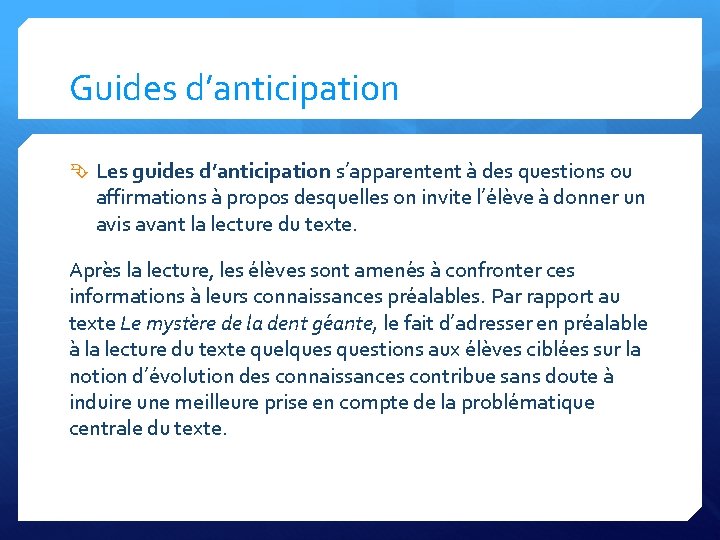 Guides d’anticipation

Les guides d’anticipation s’apparentent à des questions ou affirmations à propos desquelles on invite l’élève à donner un avis avant la lecture du texte.

Après la lecture, les élèves sont amenés à confronter ces informations à leurs connaissances préalables. Par rapport au texte Le mystère de la dent géante, le fait d’adresser en préalable à la lecture du texte quelques questions aux élèves ciblées sur la notion d’évolution des connaissances contribue sans doute à induire une meilleure prise en compte de la problématique centrale du texte.